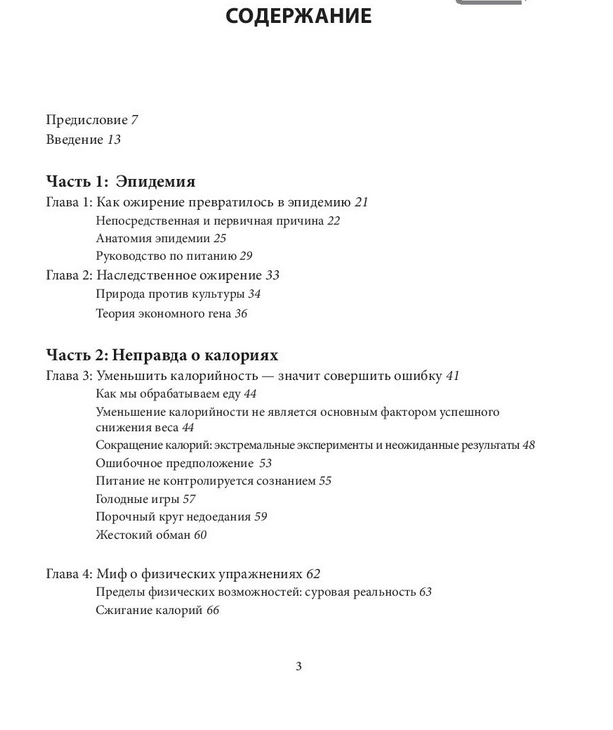 СОДЕРЖАНИЕ

Предисловие 7
Введение 13

Часть 1: Эпидемия
Глава 1: Как ожирение превратилось в эпидемию 21
Непосредственная и первичная причина 22
Анатомия эпидемии 25
Руководство по питанию 29
Глава 2: Наследственное ожирение 33
Природа против культуры 34
Теория экономного гена 36

Часть 2: Неправда о калориях
Глава 3: Уменьшить калорийность — значит совершить ошибку 41
Как мы обрабатываем еду 44
Уменьшение калорийности не является основным фактором успешного снижения веса 44
Сокращение калорий: экстремальные эксперименты и неожиданные результаты 48
Ошибочное предположение 53
Питание не контролируется сознанием 55
Голодные игры 57
Порочный круг недоедания 59
Жестокий обман 60

Глава 4: Миф о физических упражнениях 62
Пределы физических возможностей: суровая реальность 63
Сжигание калорий 66

3